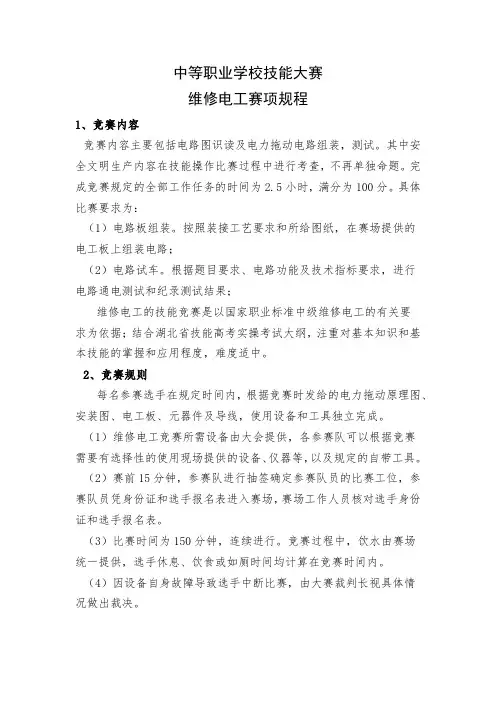 中等职业学校技能大赛
维修电工赛项规程

1、竞赛内容

竞赛内容主要包括电路图识读及电力拖动电路组装，测试。其中安全文明生产内容在技能操作比赛过程中进行考查，不再单独命题。完成竞赛规定的全部工作任务的时间为 2.5 小时，满分为 100 分。具体比赛要求为：

（1）电路板组装。按照装接工艺要求和所给图纸，在赛场提供的电工板上组装电路；

（2）电路试车。根据题目要求、电路功能及技术指标要求，进行电路通电测试和纪录测试结果；

维修电工的技能竞赛是以国家职业标准中级维修电工的有关要求为依据；结合湖北省技能高考实操考试大纲，注重对基本知识和基本技能的掌握和应用程度，难度适中。

2、竞赛规则

每名参赛选手在规定时间内，根据竞赛时发给的电力拖动原理图、安装图、电工板、元器件及导线，使用设备和工具独立完成。

（1）维修电工竞赛所需设备由大会提供，各参赛队可以根据竞赛需要有选择性的使用现场提供的设备、仪器等，以及规定的自带工具。

（2）赛前 15 分钟，参赛队进行抽签确定参赛队员的比赛工位，参赛队员凭身份证和选手报名表进入赛场，赛场工作人员核对选手身份证和选手报名表。

（3）比赛时间为 150 分钟，连续进行。竞赛过程中，饮水由赛场统一提供，选手休息、饮食或如厕时间均计算在竞赛时间内。

（4）因设备自身故障导致选手中断比赛，由大赛裁判长视具体情况做出裁决。